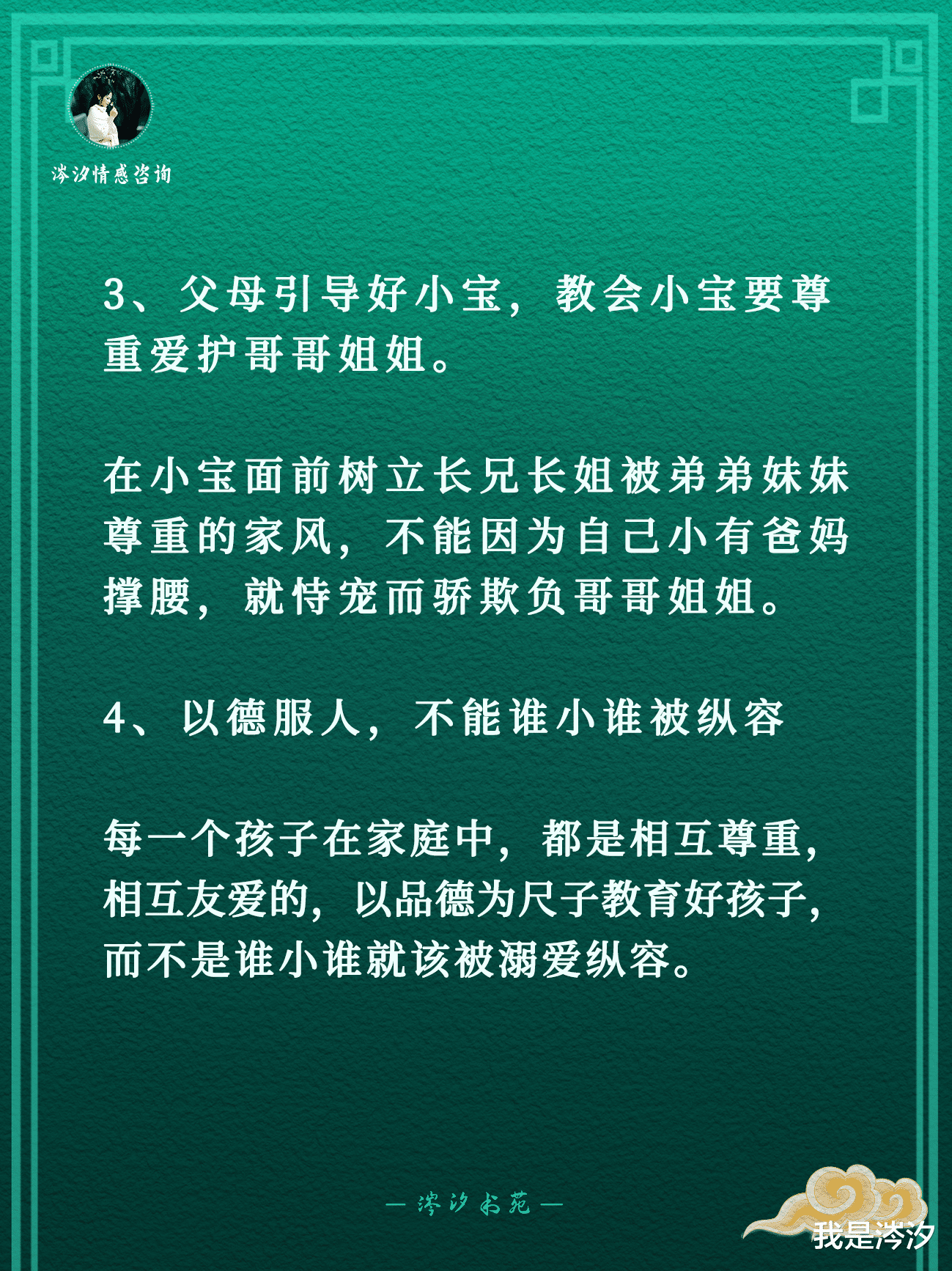 涔汐情感咨询

3、父母引导好小宝，教会小宝要尊重爱护哥哥姐姐。

在小宝面前树立长兄长姐被弟弟妹妹尊重的家风，不能因为自己小有爸妈撑腰，就恃宠而骄欺负哥哥姐姐。

4、以德服人，不能谁小谁被纵容

每一个孩子在家庭中，都是相互尊重，相互友爱的，以品德为尺子教育好孩子，而不是谁小谁就该被溺爱纵容。

— 涔汐书苑 —

我是涔汐